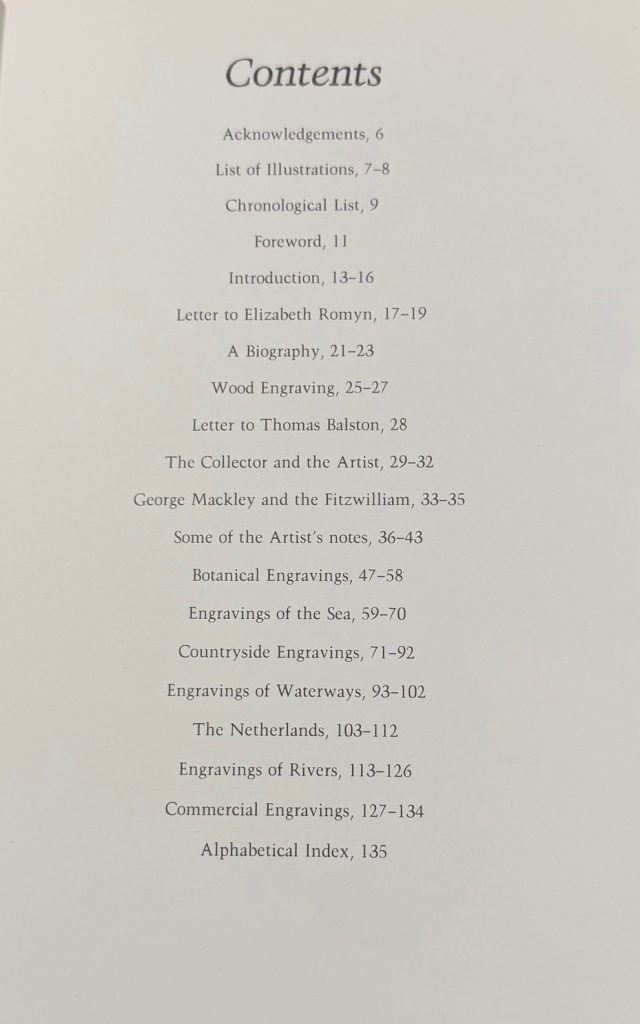 Contents

Acknowledgements, 6

List of Illustrations, 7–8

Chronological List, 9

Foreword, 11

Introduction, 13–16

Letter to Elizabeth Romyn, 17–19

A Biography, 21–23

Wood Engraving, 25–27

Letter to Thomas Balston, 28

The Collector and the Artist, 29–32

George Mackley and the Fitzwilliam, 33–35

Some of the Artist's notes, 36–43

Botanical Engravings, 47–58

Engravings of the Sea, 59–70

Countryside Engravings, 71–92

Engravings of Waterways, 93–102

The Netherlands, 103–112

Engravings of Rivers, 113–126

Commercial Engravings, 127–134

Alphabetical Index, 135